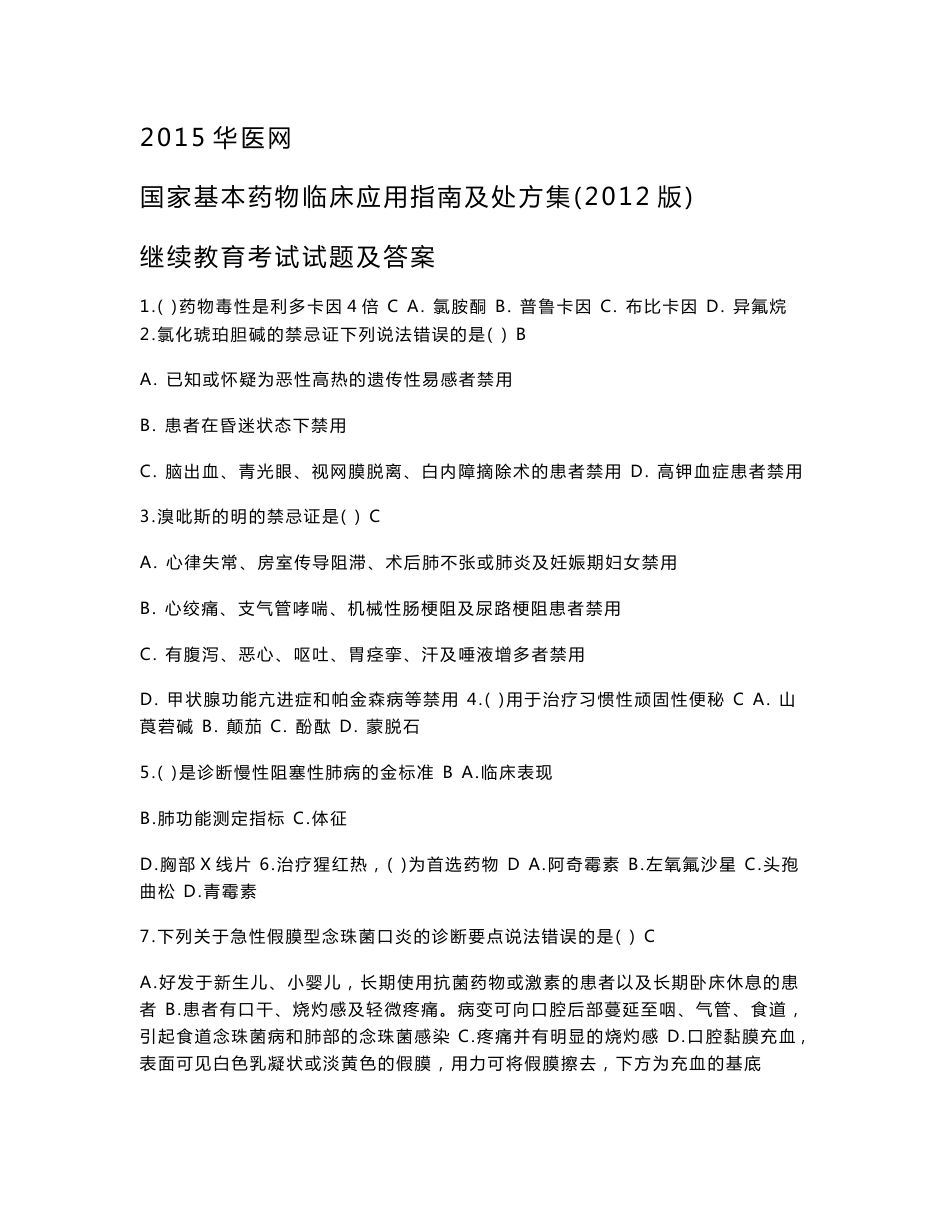 2015 华医网

国家基本药物临床应用指南及处方集(2012 版)

继续教育考试试题及答案

1.( )药物毒性是利多卡因 4 倍 C A. 氯胺酮 B. 普鲁卡因 C. 布比卡因 D. 异氟烷
2.氯化琥珀胆碱的禁忌证下列说法错误的是( ) B

A. 已知或怀疑为恶性高热的遗传性易感者禁用

B. 患者在昏迷状态下禁用

C. 脑出血、青光眼、视网膜脱离、白内障摘除术的患者禁用 D. 高钾血症患者禁用

3.溴吡斯的明的禁忌证是( ) C

A. 心律失常、房室传导阻滞、术后肺不张或肺炎及妊娠期妇女禁用

B. 心绞痛、支气管哮喘、机械性肠梗阻及尿路梗阻患者禁用

C. 有腹泻、恶心、呕吐、胃痉挛、汗及唾液增多者禁用

D. 甲状腺功能亢进症和帕金森病等禁用 4.( )用于治疗习惯性顽固性便秘 C A. 山莨菪碱 B. 颠茄 C. 酚酞 D. 蒙脱石

5.( )是诊断慢性阻塞性肺病的金标准 B A.临床表现

B.肺功能测定指标 C.体征

D.胸部 X 线片 6.治疗猩红热，( )为首选药物 D A.阿奇霉素 B.左氧氟沙星 C.头孢曲松 D.青霉素

7.下列关于急性假膜型念珠菌口炎的诊断要点说法错误的是( ) C

A.好发于新生儿、小婴儿，长期使用抗菌药物或激素的患者以及长期卧床休息的患者 B.患者有口干、烧灼感及轻微疼痛。病变可向口腔后部蔓延至咽、气管、食道，引起食道念珠菌病和肺部的念珠菌感染 C.疼痛并有明显的烧灼感 D.口腔黏膜充血，表面可见白色乳凝状或淡黄色的假膜，用力可将假膜擦去，下方为充血的基底